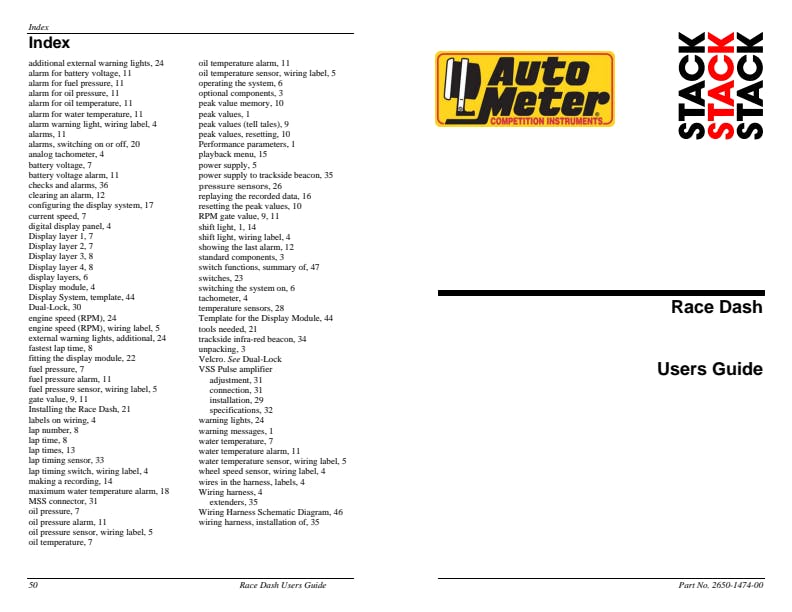 Index

Index

additional external warning lights, 24
alarm for battery voltage, 11
alarm for fuel pressure, 11
alarm for oil pressure, 11
alarm for oil temperature, 11
alarm for water temperature, 11
alarm warning light, wiring label, 4
alarms, 11
alarms, switching on or off, 20
analog tachometer, 4
battery voltage, 7
battery voltage alarm, 11
checks and alarms, 36
clearing an alarm, 12
configuring the display system, 17
current speed, 7
digital display panel, 4
Display layer 1, 7
Display layer 2, 7
Display layer 3, 8
Display layer 4, 8
display layers, 6
Display module, 4
Display System, template, 44
Dual-Lock, 30
engine speed (RPM), 24
engine speed (RPM), wiring label, 5
external warning lights, additional, 24
fastest lap time, 8
fitting the display module, 22
fuel pressure, 7
fuel pressure alarm, 11
fuel pressure sensor, wiring label, 5
gate value, 9, 11
Installing the Race Dash, 21
labels on wiring, 4
lap number, 8
lap time, 8
lap times, 13
lap timing sensor, 33
lap timing switch, wiring label, 4
making a recording, 14
maximum water temperature alarm, 18
MSS connector, 31
oil pressure, 7
oil pressure alarm, 11
oil pressure sensor, wiring label, 5
oil temperature, 7

oil temperature alarm, 11
oil temperature sensor, wiring label, 5
operating the system, 6
optional components, 3
peak value memory, 10
peak values, 1
peak values (tell tales), 9
peak values, resetting, 10
Performance parameters, 1
playback menu, 15
power supply, 5
power supply to trackside beacon, 35
pressure sensors, 26
replaying the recorded data, 16
resetting the peak values, 10
RPM gate value, 9, 11
shift light, 1, 14
shift light, wiring label, 4
showing the last alarm, 12
standard components, 3
switch functions, summary of, 47
switches, 23
switching the system on, 6
tachometer, 4
temperature sensors, 28
Template for the Display Module, 44
tools needed, 21
trackside infra-red beacon, 34
unpacking, 3
Velcro. See Dual-Lock
VSS Pulse amplifier
adjustment, 31
connection, 31
installation, 29
specifications, 32
warning lights, 24
warning messages, 1
water temperature, 7
water temperature alarm, 11
water temperature sensor, wiring label, 5
wheel speed sensor, wiring label, 4
wires in the harness, labels, 4
Wiring harness, 4
extenders, 35
Wiring Harness Schematic Diagram, 46
wiring harness, installation of, 35

50 Race Dash Users Guide

Auto Meter
COMPETITION INSTRUMENTS

STACK STACK STACK

Race Dash

Users Guide

Part No. 2650-1474-00